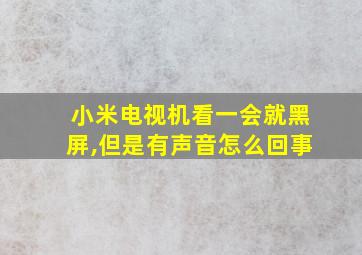 小米电视机看一会就黑屏,但是有声音怎么回事